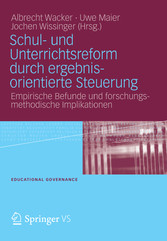 Albrecht Wacker · Uwe Maier
Jochen Wissinger (Hrsg.)

Schul- und Unterrichtsreform durch ergebnisorientierte Steuerung

Empirische Befunde und forschungsmethodische Implikationen

EDUCATIONAL GOVERNANCE

Springer VS